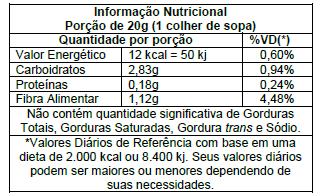 Informação Nutricional
Porção de 20g (1 colher de sopa)

| Quantidade por porção | | %VD(*) |
|---|---|---|
| Valor Energético | 12 kcal = 50 kj | 0,60% |
| Carboidratos | 2,83g | 0,94% |
| Proteínas | 0,18g | 0,24% |
| Fibra Alimentar | 1,12g | 4,48% |

Não contém quantidade significativa de Gorduras Totais, Gorduras Saturadas, Gordura trans e Sódio.

*Valores Diários de Referência com base em uma dieta de 2.000 kcal ou 8.400 kj. Seus valores diários podem ser maiores ou menores dependendo de suas necessidades.